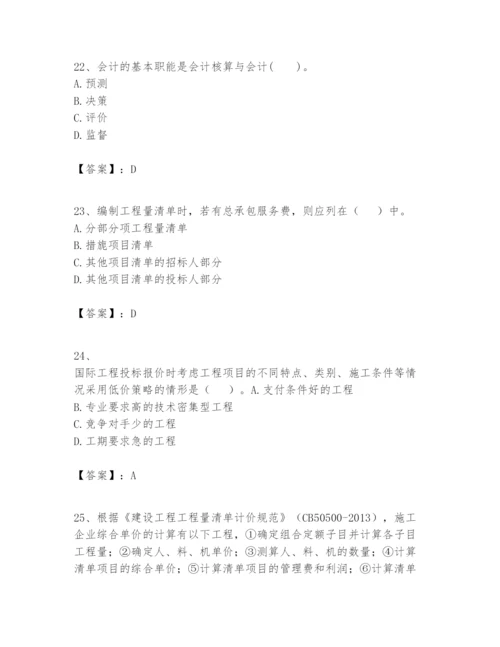 22、会计的基本职能是会计核算与会计（　）。
A. 预测
B. 决策
C. 评价
D. 监督

【答案】：D

23、编制工程量清单时，若有总承包服务费，则应列在（　）中。
A. 分部分项工程量清单
B. 措施项目清单
C. 其他项目清单的招标人部分
D. 其他项目清单的投标人部分

【答案】：D

24、
国际工程投标报价时考虑工程项目的不同特点、类别、施工条件等情况采用低价策略的情形是（　）。A. 支付条件好的工程
B. 专业要求高的技术密集型工程
C. 竞争对手少的工程
D. 工期要求急的工程

【答案】：A

25、根据《建设工程工程量清单计价规范》（CB50500-2013），施工企业综合单价的计算有以下工程，①确定组合定额子目并计算各子目工程量；②确定人、料、机单价；③测算人、料、机的数量；④计算清单项目的综合单价；⑤计算清单项目的管理费和利润；⑥计算清单